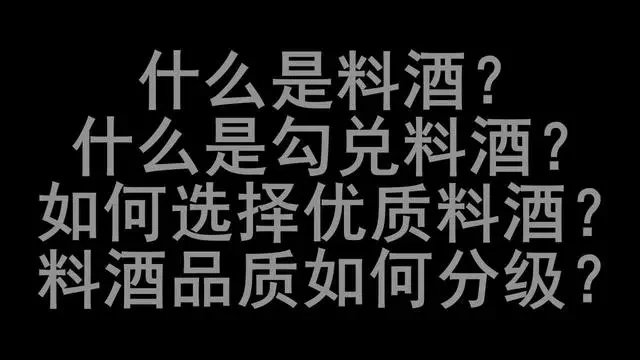 什么是料酒？
什么是勾兑料酒？
如何选择优质料酒？
料酒品质如何分级？